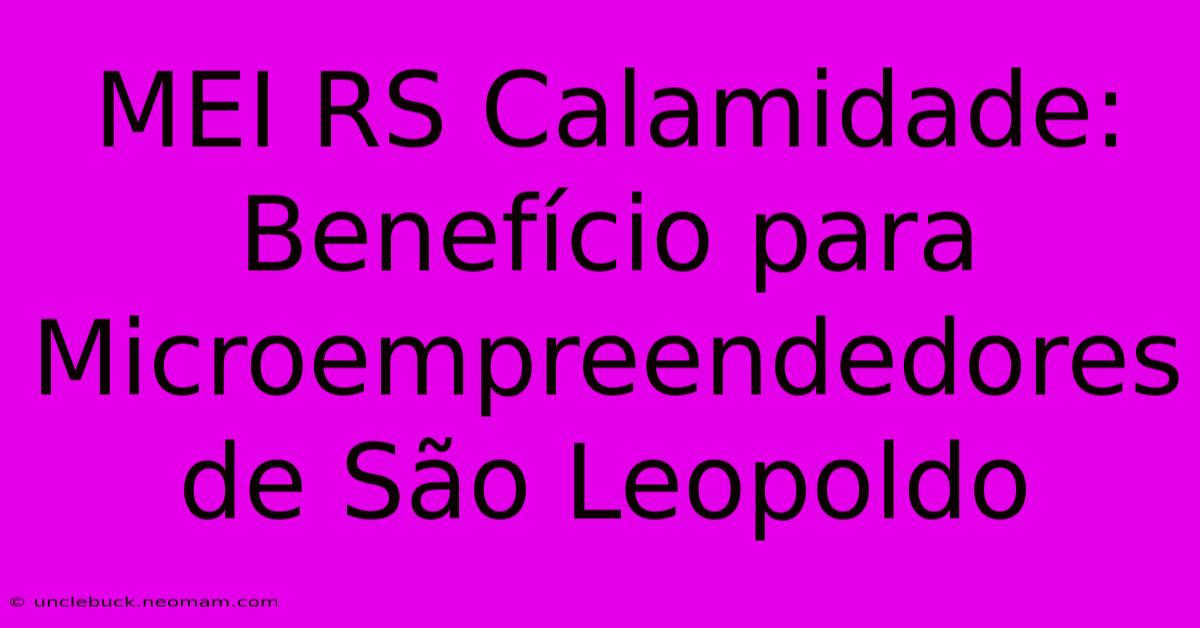 MEI RS Calamidade: Benefício para Microempreendedores de São Leopoldo

© unclebuck.neomam.com